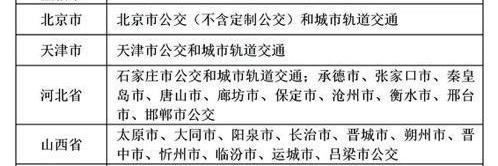 | | |
|---|---|
| 北京市 | 北京市公交（不含定制公交）和城市轨道交通 |
| 天津市 | 天津市公交和城市轨道交通 |
| 河北省 | 石家庄市公交和城市轨道交通；承德市、张家口市、秦皇岛市、唐山市、廊坊市、保定市、沧州市、衡水市、邢台市、邯郸市公交 |
| 山西省 | 太原市、大同市、阳泉市、长治市、晋城市、朔州市、晋中市、忻州市、临汾市、运城市、吕梁市公交 |